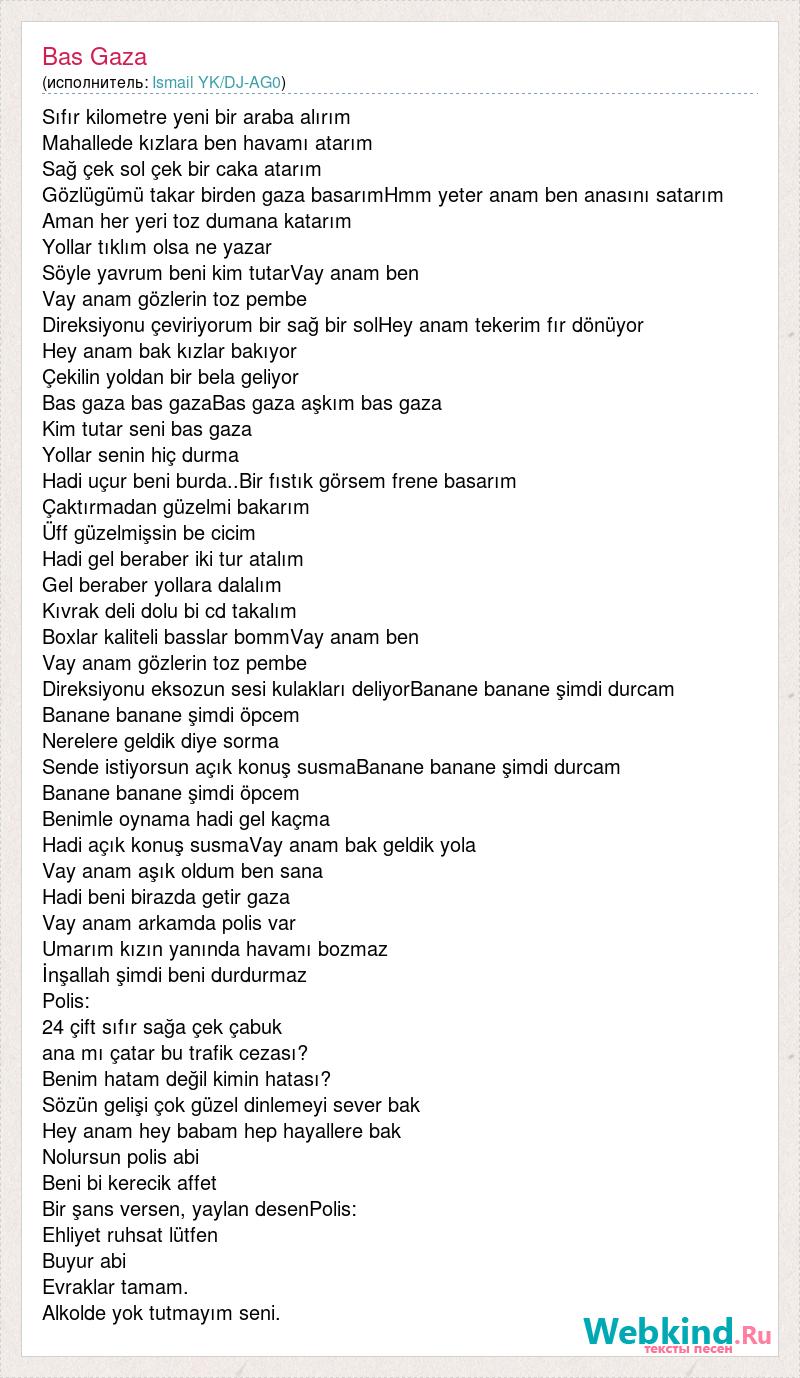 Bas Gaza
(исполнитель: Ismail YK/DJ-AG0)

Sıfır kilometre yeni bir araba alırım
Mahallede kızlara ben havamı atarım
Sağ çek sol çek bir caka atarım
Gözlügümü takar birden gaza basarımHmm yeter anam ben anasını satarım
Aman her yeri toz dumana katarım
Yollar tıklım olsa ne yazar
Söyle yavrum beni kim tutarVay anam ben
Vay anam gözlerin toz pembe
Direksiyonu çeviriyorum bir sağ bir solHey anam tekerim fır dönüyor
Hey anam bak kızlar bakıyor
Çekilin yoldan bir bela geliyor
Bas gaza bas gazaBas gaza aşkım bas gaza
Kim tutar seni bas gaza
Yollar senin hiç durma
Hadi uçur beni burda..Bir fıstık görsem frene basarım
Çaktırmadan güzelmi bakarım
Üff güzelmişsin be cicim
Hadi gel beraber iki tur atalım
Gel beraber yollara dalalım
Kıvrak deli dolu bi cd takalım
Boxlar kaliteli basslar bommVay anam ben
Vay anam gözlerin toz pembe
Direksiyonu eksozun sesi kulakları deliyorBanane banane şimdi durcam
Banane banane şimdi öpcem
Nerelere geldik diye sorma
Sende istiyorsun açık konuş susmaBanane banane şimdi durcam
Banane banane şimdi öpcem
Benimle oynama hadi gel kaçma
Hadi açık konuş susmaVay anam bak geldik yola
Vay anam aşık oldum ben sana
Hadi beni birazda getir gaza
Vay anam arkamda polis var
Umarım kızın yanında havamı bozmaz
İnşallah şimdi beni durdurmaz
Polis:
24 çift sıfır sağa çek çabuk
ana mı çatar bu trafik cezası?
Benim hatam değil kimin hatası?
Sözün gelişi çok güzel dinlemeyi sever bak
Hey anam hey babam hep hayallere bak
Nolursun polis abi
Beni bi kerecik affet
Bir şans versen, yaylan desenPolis:
Ehliyet ruhsat lütfen
Buyur abi
Evraklar tamam.
Alkolde yok tutmayım seni.

Webkind.Ru
тексты песен